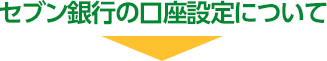 セブン銀行の口座設定について